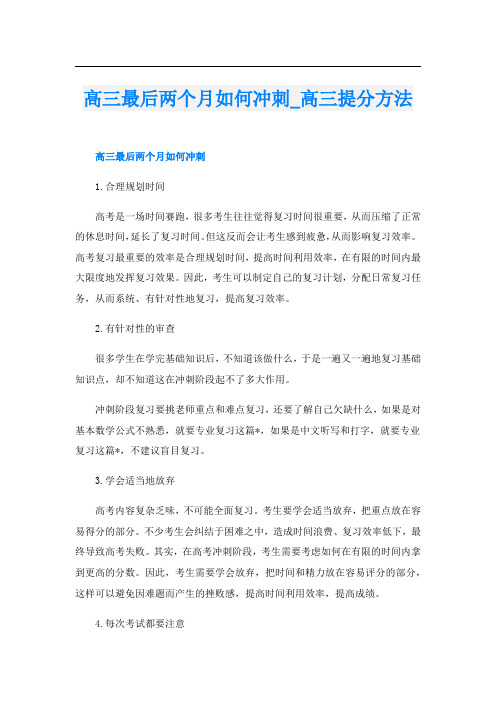 高三最后两个月如何冲刺_高三提分方法

高三最后两个月如何冲刺

1. 合理规划时间

高考是一场时间赛跑，很多考生往往觉得复习时间很重要，从而压缩了正常的休息时间，延长了复习时间。但这反而会让考生感到疲惫，从而影响复习效率。高考复习最重要的效率是合理规划时间，提高时间利用效率，在有限的时间内最大限度地发挥复习效果。因此，考生可以制定自己的复习计划，分配日常复习任务，从而系统、有针对性地复习，提高复习效率。

2. 有针对性的审查

很多学生在学完基础知识后，不知道该做什么，于是一遍又一遍地复习基础知识点，却不知道这在冲刺阶段起不了多大作用。

冲刺阶段复习要挑老师重点和难点复习，还要了解自己欠缺什么，如果是对基本数学公式不熟悉，就要专业复习这篇*，如果是中文听写和打字，就要专业复习这篇*，不建议盲目复习。

3. 学会适当地放弃

高考内容复杂乏味，不可能全面复习。考生要学会适当放弃，把重点放在容易得分的部分。不少考生会纠结于困难之中，造成时间浪费、复习效率低下，最终导致高考失败。其实，在高考冲刺阶段，考生需要考虑如何在有限的时间内拿到更高的分数。因此，考生需要学会放弃，把时间和精力放在容易评分的部分，这样可以避免因难题而产生的挫败感，提高时间利用效率，提高成绩。

4. 每次考试都要注意